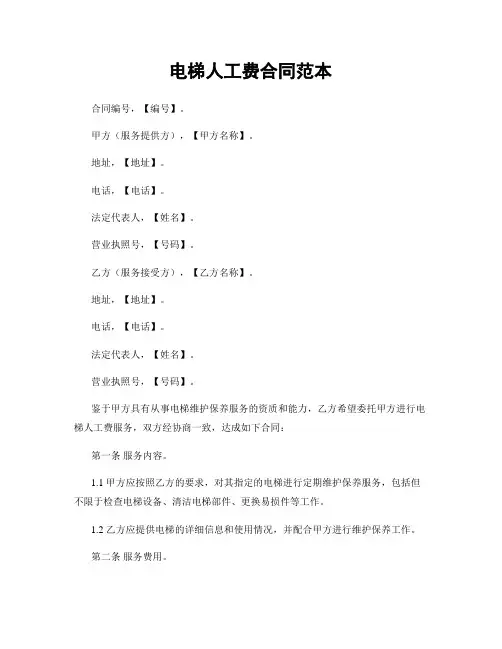 电梯人工费合同范本

合同编号，【编号】。

甲方（服务提供方），【甲方名称】。

地址，【地址】。

电话，【电话】。

法定代表人，【姓名】。

营业执照号，【号码】。

乙方（服务接受方），【乙方名称】。

地址，【地址】。

电话，【电话】。

法定代表人，【姓名】。

营业执照号，【号码】。

鉴于甲方具有从事电梯维护保养服务的资质和能力，乙方希望委托甲方进行电梯人工费服务，双方经协商一致，达成如下合同：

第一条 服务内容。

1.1 甲方应按照乙方的要求，对其指定的电梯进行定期维护保养服务，包括但不限于检查电梯设备、清洁电梯部件、更换易损件等工作。

1.2 乙方应提供电梯的详细信息和使用情况，并配合甲方进行维护保养工作。

第二条 服务费用。